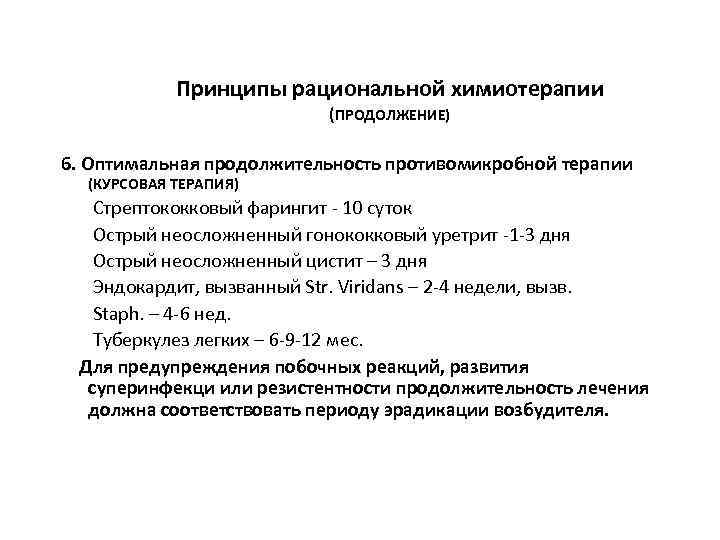 Принципы рациональной химиотерапии
(ПРОДОЛЖЕНИЕ)

6. Оптимальная продолжительность противомикробной терапии (КУРСОВАЯ ТЕРАПИЯ)

Стрептококковый фарингит - 10 суток

Острый неосложненный гонококковый уретрит -1-3 дня

Острый неосложненный цистит – 3 дня

Эндокардит, вызванный Str. Viridans – 2-4 недели, вызв.

Staph. – 4-6 нед.

Туберкулез легких – 6-9-12 мес.

Для предупреждения побочных реакций, развития суперинфекци или резистентности продолжительность лечения должна соответствовать периоду эрадикации возбудителя.